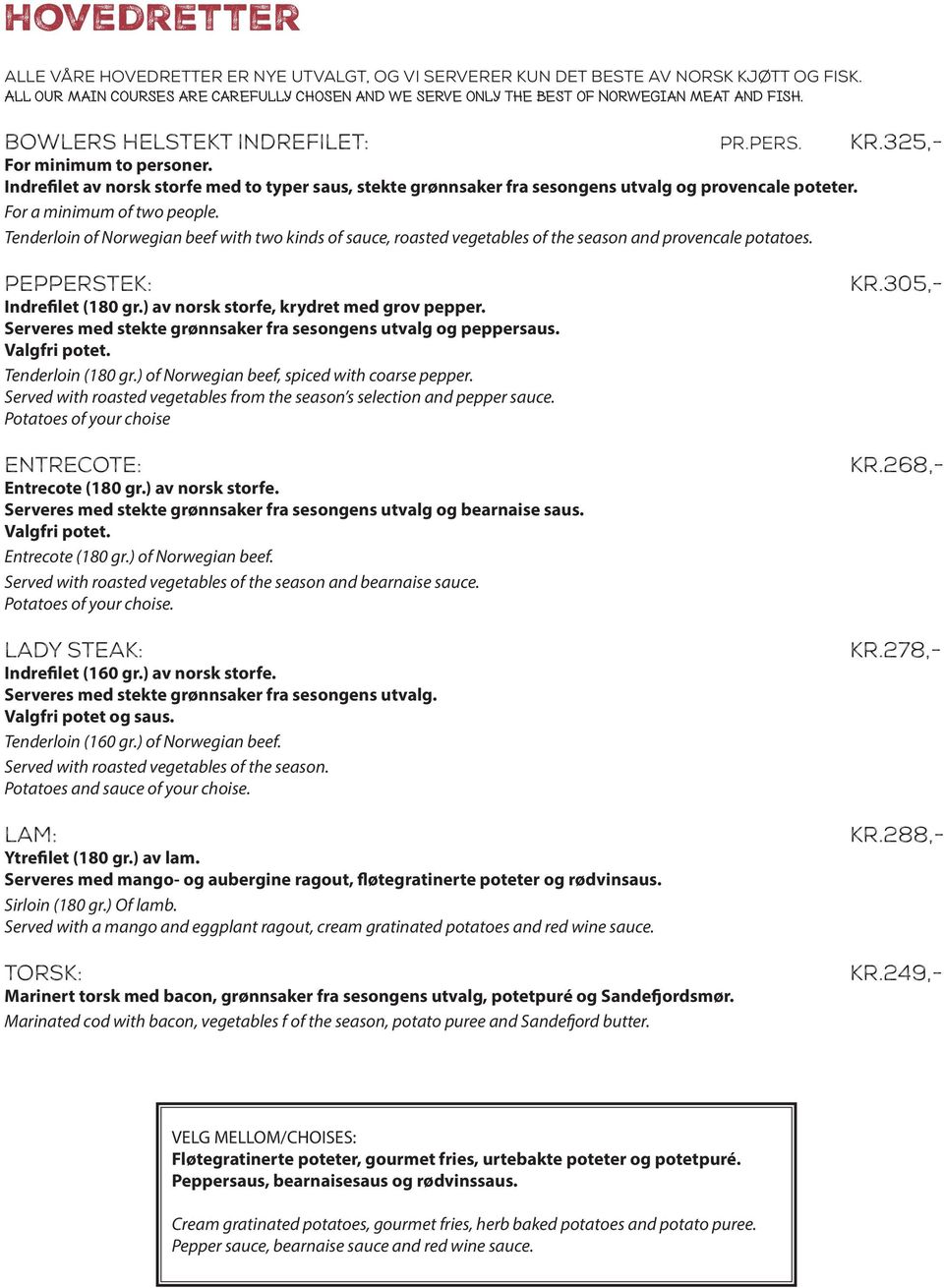 HOVEDRETTER

ALLE VÅRE HOVEDRETTER ER NYE UTVALGT, OG VI SERVERER KUN DET BESTE AV NORSK KJØTT OG FISK.
ALL OUR MAIN COURSES ARE CAREFULLY CHOSEN AND WE SERVE ONLY THE BEST OF NORWEGIAN MEAT AND FISH.

BOWLERS HELSTEKT INDREFILET: PR.PERS. KR.325,-
For minimum to personer.
Indrefilet av norsk storfe med to typer saus, stekte grønnsaker fra sesongens utvalg og provencale poteter.
For a minimum of two people.
Tenderloin of Norwegian beef with two kinds of sauce, roasted vegetables of the season and provencale potatoes.

PEPPERSTEK: KR.305,-
Indrefilet (180 gr.) av norsk storfe, krydret med grov pepper.
Serveres med stekte grønnsaker fra sesongens utvalg og peppersaus.
Valgfri potet.
Tenderloin (180 gr.) of Norwegian beef, spiced with coarse pepper.
Served with roasted vegetables from the season's selection and pepper sauce.
Potatoes of your choise

ENTRECOTE: KR.268,-
Entrecote (180 gr.) av norsk storfe.
Serveres med stekte grønnsaker fra sesongens utvalg og bearnaise saus.
Valgfri potet.
Entrecote (180 gr.) of Norwegian beef.
Served with roasted vegetables of the season and bearnaise sauce.
Potatoes of your choise.

LADY STEAK: KR.278,-
Indrefilet (160 gr.) av norsk storfe.
Serveres med stekte grønnsaker fra sesongens utvalg.
Valgfri potet og saus.
Tenderloin (160 gr.) of Norwegian beef.
Served with roasted vegetables of the season.
Potatoes and sauce of your choise.

LAM: KR.288,-
Ytrefilet (180 gr.) av lam.
Serveres med mango- og aubergine ragout, fløtegratinerte poteter og rødvinsaus.
Sirloin (180 gr.) Of lamb.
Served with a mango and eggplant ragout, cream gratinated potatoes and red wine sauce.

TORSK: KR.249,-
Marinert torsk med bacon, grønnsaker fra sesongens utvalg, potetpuré og Sandefjordsmør.
Marinated cod with bacon, vegetables f of the season, potato puree and Sandefjord butter.

VELG MELLOM/CHOISES:
Fløtegratinerte poteter, gourmet fries, urtebakte poteter og potetpuré.
Peppersaus, bearnaisesaus og rødvinssaus.

Cream gratinated potatoes, gourmet fries, herb baked potatoes and potato puree.
Pepper sauce, bearnaise sauce and red wine sauce.